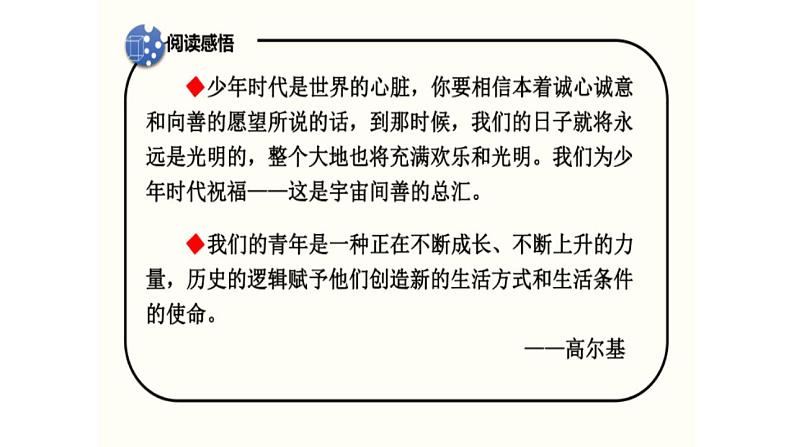 阅读感悟

◆少年时代是世界的心脏，你要相信本着诚心诚意和向善的愿望所说的话，到那时候，我们的日子就将永远是光明的，整个大地也将充满欢乐和光明。我们为少年时代祝福——这是宇宙间善的总汇。

◆我们的青年是一种正在不断成长、不断上升的力量，历史的逻辑赋予他们创造新的生活方式和生活条件的使命。

——高尔基